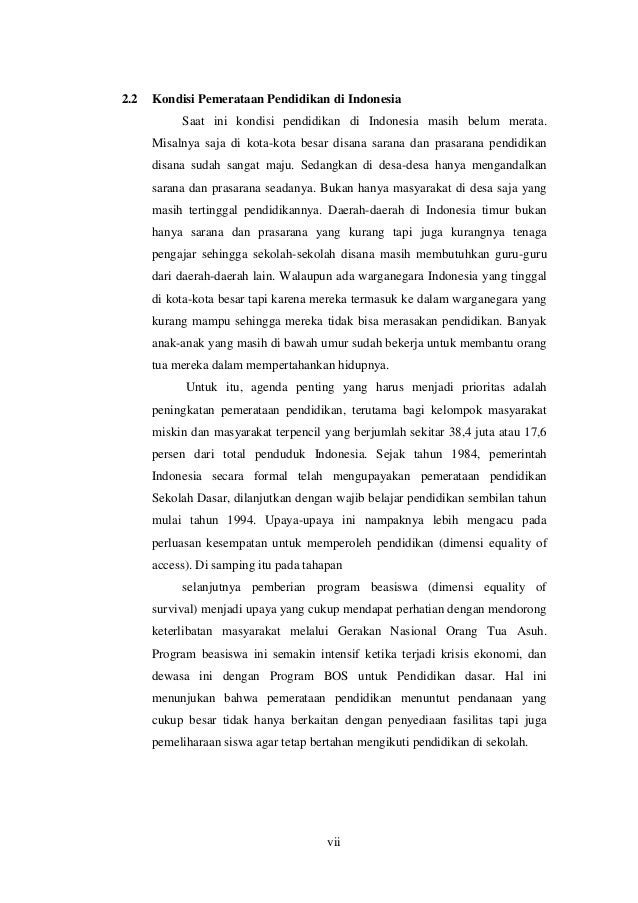 2.2 Kondisi Pemerataan Pendidikan di Indonesia

Saat ini kondisi pendidikan di Indonesia masih belum merata. Misalnya saja di kota-kota besar disana sarana dan prasarana pendidikan disana sudah sangat maju. Sedangkan di desa-desa hanya mengandalkan sarana dan prasarana seadanya. Bukan hanya masyarakat di desa saja yang masih tertinggal pendidikannya. Daerah-daerah di Indonesia timur bukan hanya sarana dan prasarana yang kurang tapi juga kurangnya tenaga pengajar sehingga sekolah-sekolah disana masih membutuhkan guru-guru dari daerah-daerah lain. Walaupun ada warganegara Indonesia yang tinggal di kota-kota besar tapi karena mereka termasuk ke dalam warganegara yang kurang mampu sehingga mereka tidak bisa merasakan pendidikan. Banyak anak-anak yang masih di bawah umur sudah bekerja untuk membantu orang tua mereka dalam mempertahankan hidupnya.

Untuk itu, agenda penting yang harus menjadi prioritas adalah peningkatan pemerataan pendidikan, terutama bagi kelompok masyarakat miskin dan masyarakat terpencil yang berjumlah sekitar 38,4 juta atau 17,6 persen dari total penduduk Indonesia. Sejak tahun 1984, pemerintah Indonesia secara formal telah mengupayakan pemerataan pendidikan Sekolah Dasar, dilanjutkan dengan wajib belajar pendidikan sembilan tahun mulai tahun 1994. Upaya-upaya ini nampaknya lebih mengacu pada perluasan kesempatan untuk memperoleh pendidikan (dimensi equality of access). Di samping itu pada tahapan

selanjutnya pemberian program beasiswa (dimensi equality of survival) menjadi upaya yang cukup mendapat perhatian dengan mendorong keterlibatan masyarakat melalui Gerakan Nasional Orang Tua Asuh. Program beasiswa ini semakin intensif ketika terjadi krisis ekonomi, dan dewasa ini dengan Program BOS untuk Pendidikan dasar. Hal ini menunjukan bahwa pemerataan pendidikan menuntut pendanaan yang cukup besar tidak hanya berkaitan dengan penyediaan fasilitas tapi juga pemeliharaan siswa agar tetap bertahan mengikuti pendidikan di sekolah.

vii